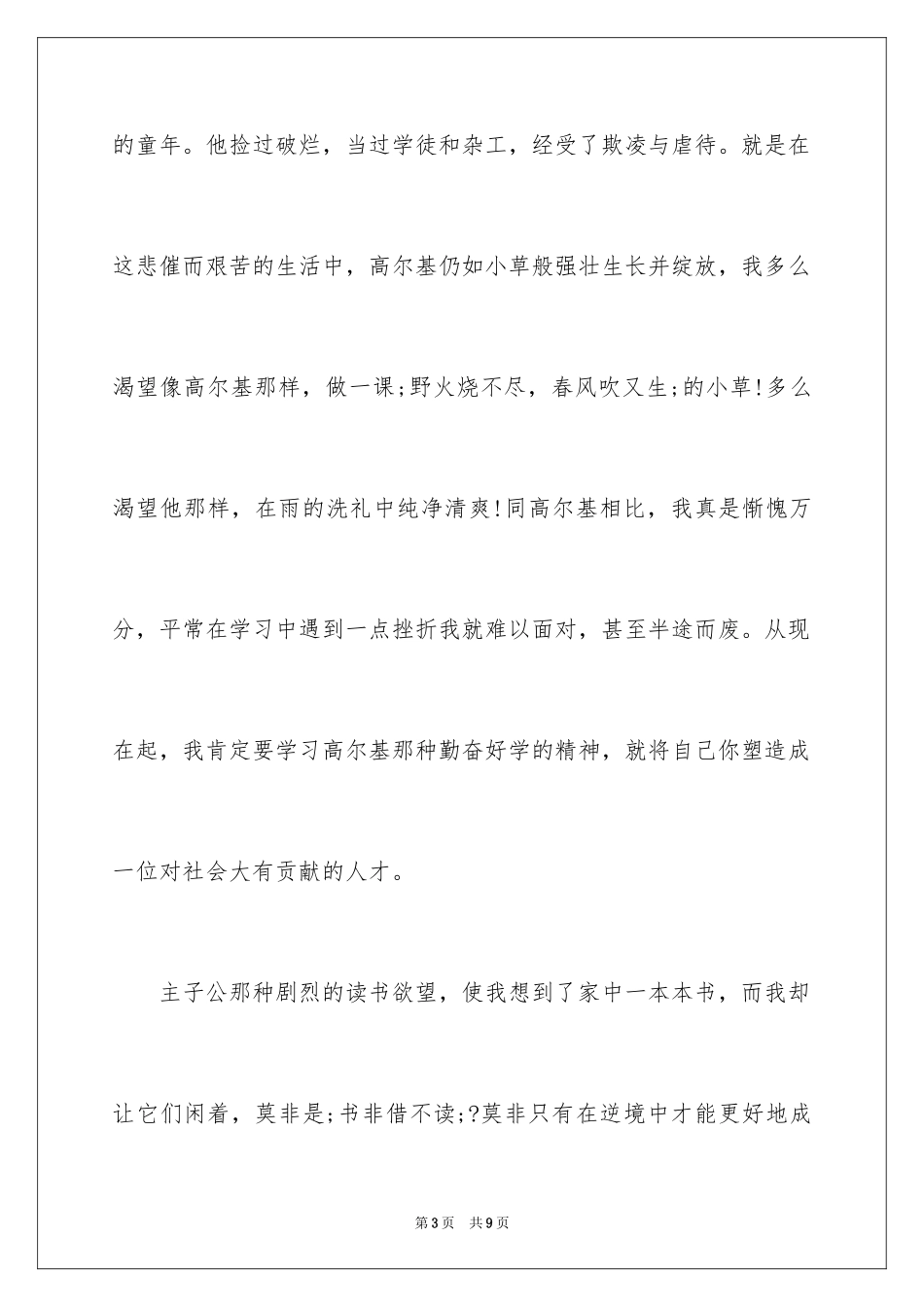 的童年。他捡过破烂，当过学徒和杂工，经受了欺凌与虐待。就是在这悲催而艰苦的生活中，高尔基仍如小草般强壮生长并绽放，我多么渴望像高尔基那样，做一课;野火烧不尽，春风吹又生;的小草!多么渴望他那样，在雨的洗礼中纯净清爽!同高尔基相比，我真是惭愧万分，平常在学习中遇到一点挫折我就难以面对，甚至半途而废。从现在起，我肯定要学习高尔基那种勤奋好学的精神，就将自己你塑造成一位对社会大有贡献的人才。

主子公那种剧烈的读书欲望，使我想到了家中一本本书，而我却让它们闲着，莫非是;书非借不读;?莫非只有在逆境中才能更好地成

第3页 共9页